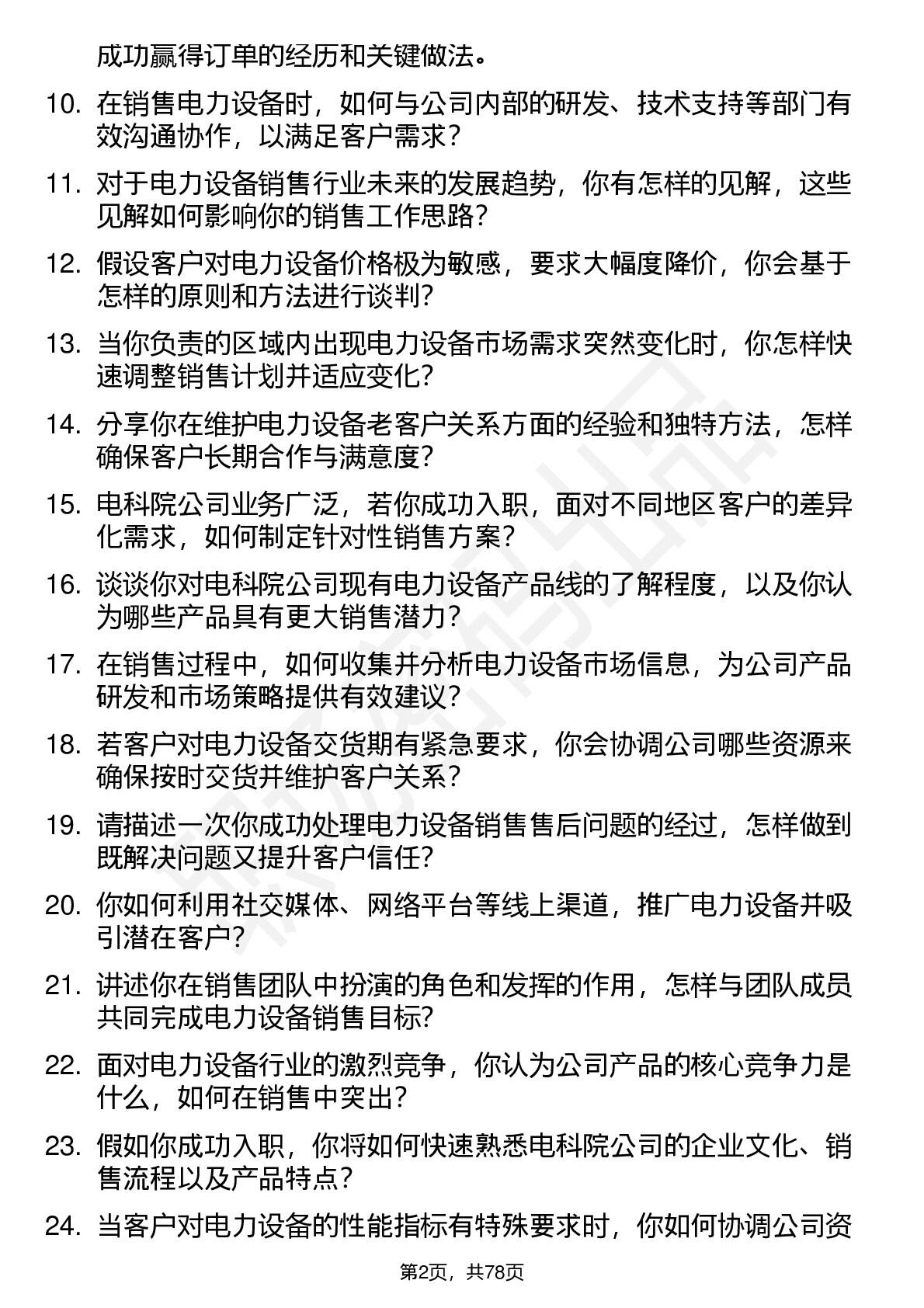 成功赢得订单的经历和关键做法。

10. 在销售电力设备时，如何与公司内部的研发、技术支持等部门有效沟通协作，以满足客户需求？

11. 对于电力设备销售行业未来的发展趋势，你有怎样的见解，这些见解如何影响你的销售工作思路？

12. 假设客户对电力设备价格极为敏感，要求大幅度降价，你会基于怎样的原则和方法进行谈判？

13. 当你负责的区域内出现电力设备市场需求突然变化时，你怎样快速调整销售计划并适应变化？

14. 分享你在维护电力设备老客户关系方面的经验和独特方法，怎样确保客户长期合作与满意度？

15. 电科院公司业务广泛，若你成功入职，面对不同地区客户的差异化需求，如何制定针对性销售方案？

16. 谈谈你对电科院公司现有电力设备产品线的了解程度，以及你认为哪些产品具有更大销售潜力？

17. 在销售过程中，如何收集并分析电力设备市场信息，为公司产品研发和市场策略提供有效建议？

18. 若客户对电力设备交货期有紧急要求，你会协调公司哪些资源来确保按时交货并维护客户关系？

19. 请描述一次你成功处理电力设备销售售后问题的经过，怎样做到既解决问题又提升客户信任？

20. 你如何利用社交媒体、网络平台等线上渠道，推广电力设备并吸引潜在客户？

21. 讲述你在销售团队中扮演的角色和发挥的作用，怎样与团队成员共同完成电力设备销售目标？

22. 面对电力设备行业的激烈竞争，你认为公司产品的核心竞争力是什么，如何在销售中突出？

23. 假如你成功入职，你将如何快速熟悉电科院公司的企业文化、销售流程以及产品特点？

24. 当客户对电力设备的性能指标有特殊要求时，你如何协调公司资

第2页，共78页